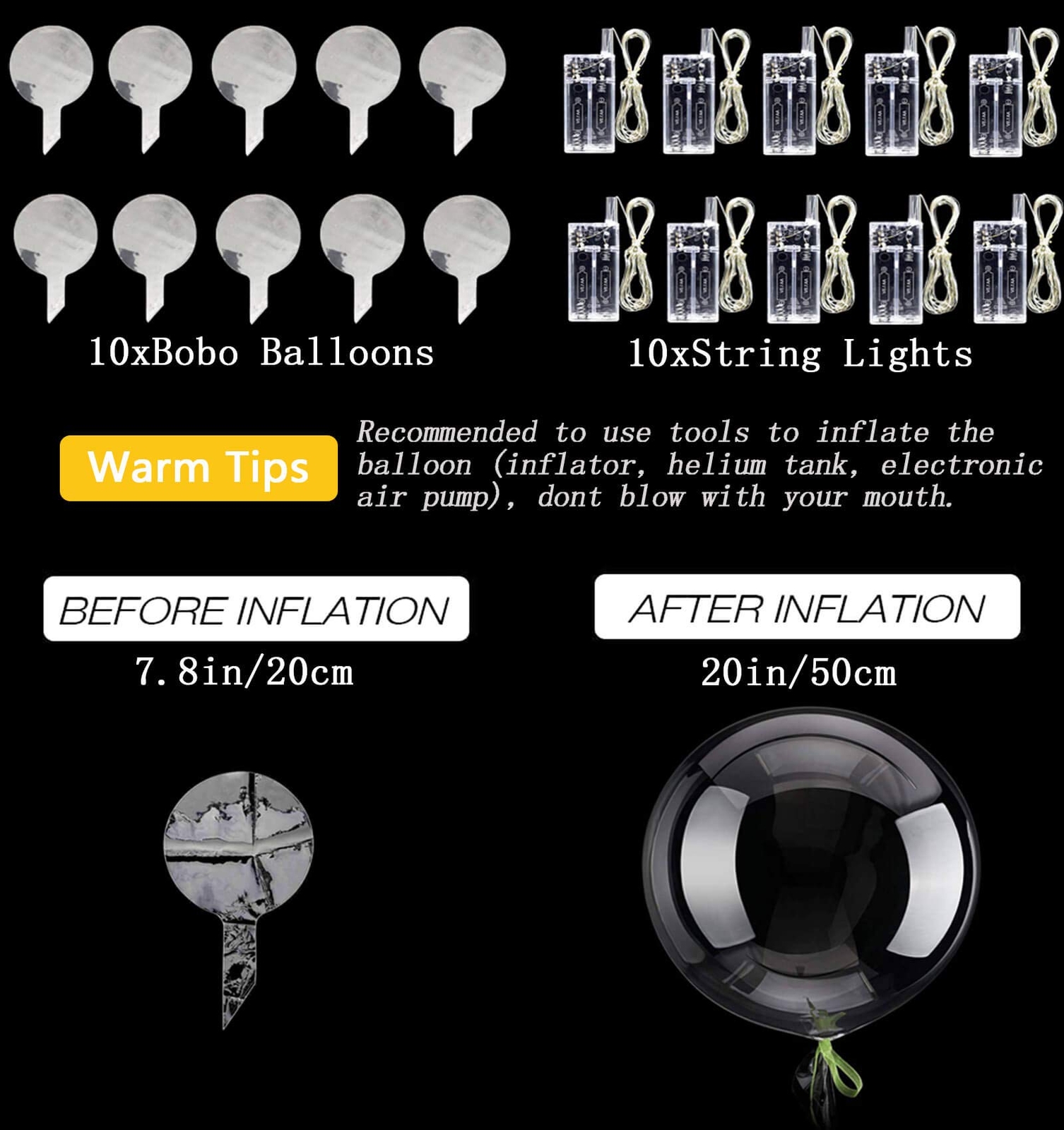 10xBobo Balloons

10xString Lights

Warm Tips

Recommended to use tools to inflate the balloon (inflator, helium tank, electronic air pump), dont blow with your mouth.

BEFORE INFLATION

7.8in/20cm

AFTER INFLATION

20in/50cm